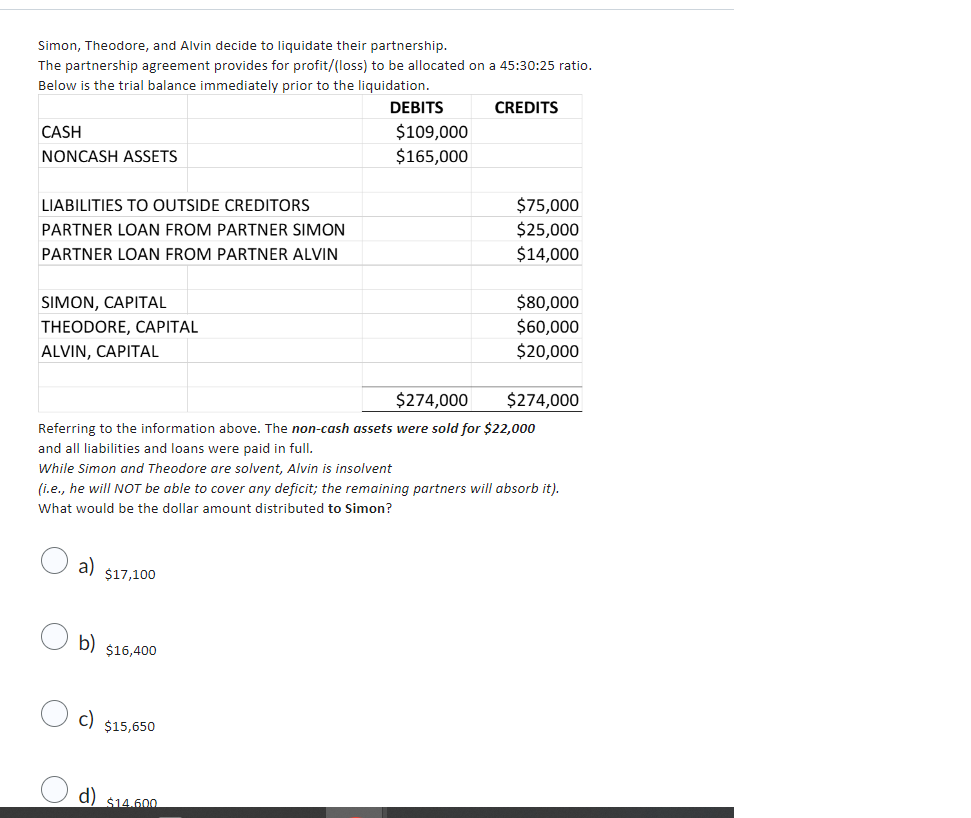 Simon, Theodore, and Alvin decide to liquidate their partnership.
The partnership agreement provides for profit/(loss) to be allocated on a 45:30:25 ratio.
Below is the trial balance immediately prior to the liquidation.

| | DEBITS | CREDITS |
|---|---|---|
| CASH | \$109,000 | |
| NONCASH ASSETS | \$165,000 | |
| | | |
| LIABILITIES TO OUTSIDE CREDITORS | | \$75,000 |
| PARTNER LOAN FROM PARTNER SIMON | | \$25,000 |
| PARTNER LOAN FROM PARTNER ALVIN | | \$14,000 |
| | | |
| SIMON, CAPITAL | | \$80,000 |
| THEODORE, CAPITAL | | \$60,000 |
| ALVIN, CAPITAL | | \$20,000 |
| | | |
| | \$274,000 | \$274,000 |

Referring to the information above. The non-cash assets were sold for \$22,000 and all liabilities and loans were paid in full.
While Simon and Theodore are solvent, Alvin is insolvent
(i.e., he will NOT be able to cover any deficit; the remaining partners will absorb it).
What would be the dollar amount distributed to Simon?

a) \$17,100

b) \$16,400

c) \$15,650

d) \$14,600